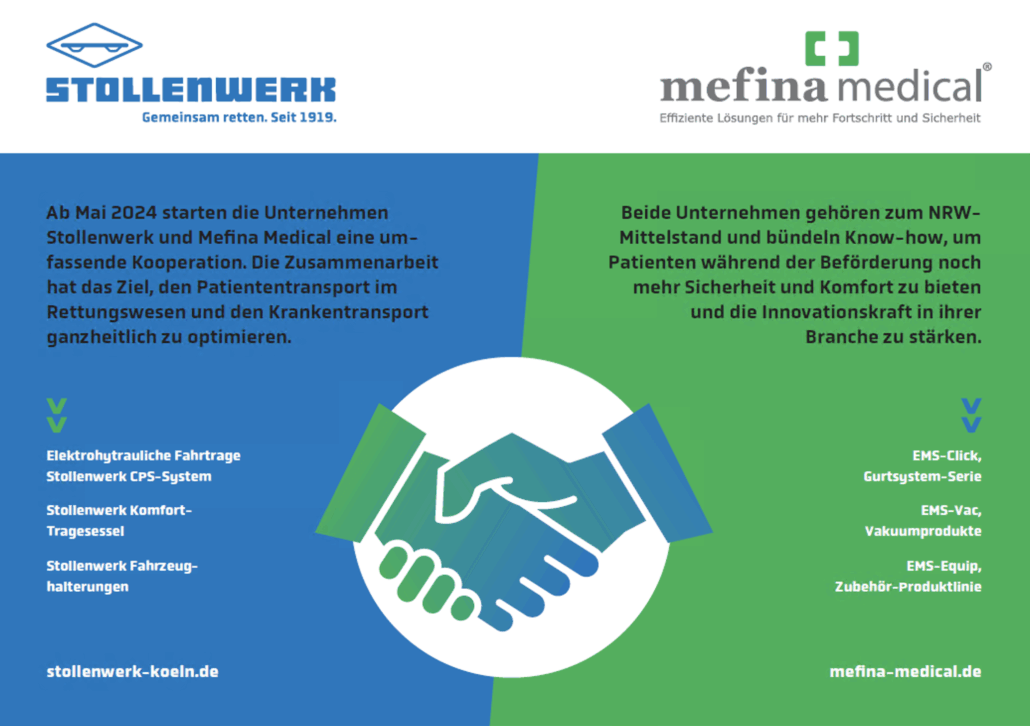 STOLLENWERK
Gemeinsam retten. Seit 1919.

mefina medical®
Effiziente Lösungen für mehr Fortschritt und Sicherheit

Ab Mai 2024 starten die Unternehmen Stollenwerk und Mefina Medical eine umfassende Kooperation. Die Zusammenarbeit hat das Ziel, den Patiententransport im Rettungswesen und den Krankentransport ganzheitlich zu optimieren.

Elektrohytrauliche Fahrtrage
Stollenwerk CPS-System

Stollenwerk Komfort-Tragesessel

Stollenwerk Fahrzeughalterungen

stollenwerk-koeln.de

Beide Unternehmen gehören zum NRW-Mittelstand und bündeln Know-how, um Patienten während der Beförderung noch mehr Sicherheit und Komfort zu bieten und die Innovationskraft in ihrer Branche zu stärken.

EMS-Click,
Gurtsystem-Serie

EMS-Vac,
Vakuumprodukte

EMS-Equip,
Zubehör-Produktlinie

mefina-medical.de